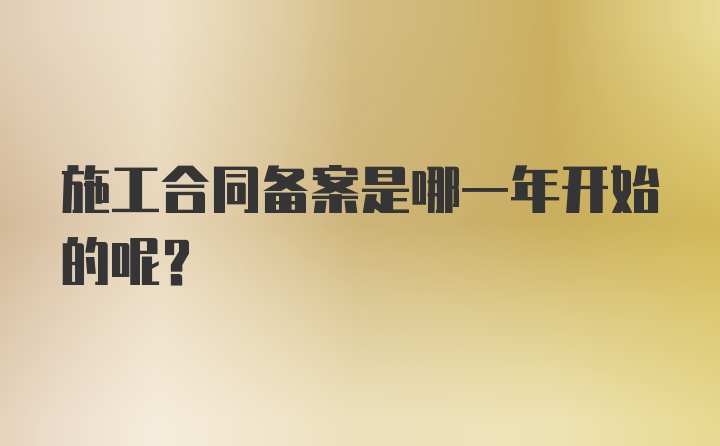 施工合同备案是哪一年开始的呢?